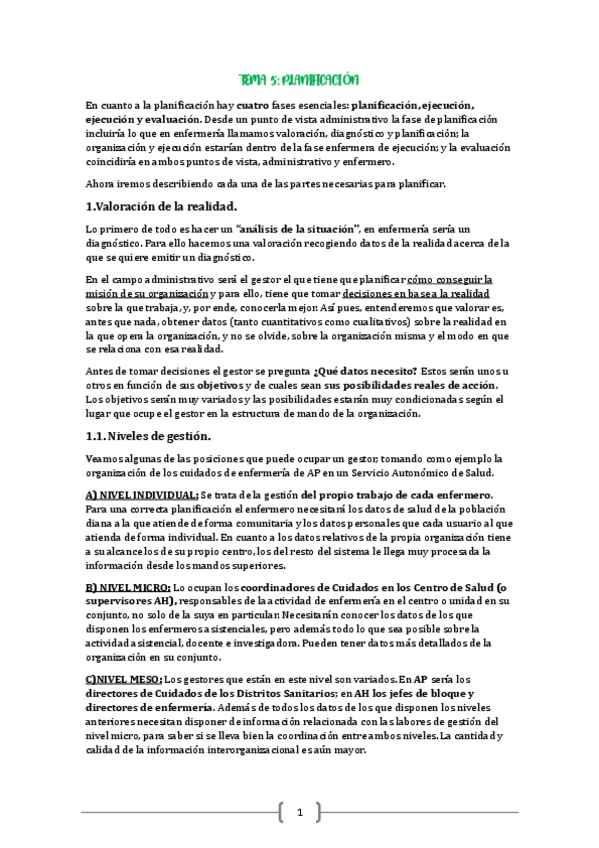 TEMA 5: PLANIFICACIÓN

En cuanto a la planificación hay cuatro fases esenciales: planificación, ejecución, ejecución y evaluación. Desde un punto de vista administrativo la fase de planificación incluiría lo que en enfermería llamamos valoración, diagnóstico y planificación; la organización y ejecución estarían dentro de la fase enfermera de ejecución; y la evaluación coincidiría en ambos puntos de vista, administrativo y enfermero.

Ahora iremos describiendo cada una de las partes necesarias para planificar.

1.Valoración de la realidad.

Lo primero de todo es hacer un "análisis de la situación", en enfermería sería un diagnóstico. Para ello hacemos una valoración recogiendo datos de la realidad acerca de la que se quiere emitir un diagnóstico.

En el campo administrativo será el gestor el que tiene que planificar cómo conseguir la misión de su organización y para ello, tiene que tomar decisiones en base a la realidad sobre la que trabaja, y, por ende, conocerla mejor. Así pues, entenderemos que valorar es, antes que nada, obtener datos (tanto cuantitativos como cualitativos) sobre la realidad en la que opera la organización, y no se olvide, sobre la organización misma y el modo en que se relaciona con esa realidad.

Antes de tomar decisiones el gestor se pregunta ¿Qué datos necesito? Estos serán unos u otros en función de sus objetivos y de cuales sean sus posibilidades reales de acción. Los objetivos serán muy variados y las posibilidades estarán muy condicionadas según el lugar que ocupe el gestor en la estructura de mando de la organización.

1.1. Niveles de gestión.

Veamos algunas de las posiciones que puede ocupar un gestor, tomando como ejemplo la organización de los cuidados de enfermería de AP en un Servicio Autonómico de Salud.

A) NIVEL INDIVIDUAL: Se trata de la gestión del propio trabajo de cada enfermero. Para una correcta planificación el enfermero necesitará los datos de salud de la población diana a la que atiende de forma comunitaria y los datos personales que cada usuario al que atienda de forma individual. En cuanto a los datos relativos de la propia organización tiene a su alcance los de su propio centro, los del resto del sistema le llega muy procesada la información desde los mandos superiores.

B) NIVEL MICRO: Lo ocupan los coordinadores de Cuidados en los Centro de Salud (o supervisores AH), responsables de la actividad de enfermería en el centro o unidad en su conjunto, no solo de la suya en particular. Necesitarán conocer los datos de los que disponen los enfermeros asistenciales, pero además todo lo que sea posible sobre la actividad asistencial, docente e investigadora. Pueden tener datos más detallados de la organización en su conjunto.

C)NIVEL MESO: Los gestores que están en este nivel son variados. En AP sería los directores de Cuidados de los Distritos Sanitarios; en AH los jefes de bloque y directores de enfermería. Además de todos los datos de los que disponen los niveles anteriores necesitan disponer de información relacionada con las labores de gestión del nivel micro, para saber si se lleva bien la coordinación entre ambos niveles. La cantidad y calidad de la información interorganizacional es aún mayor.

1